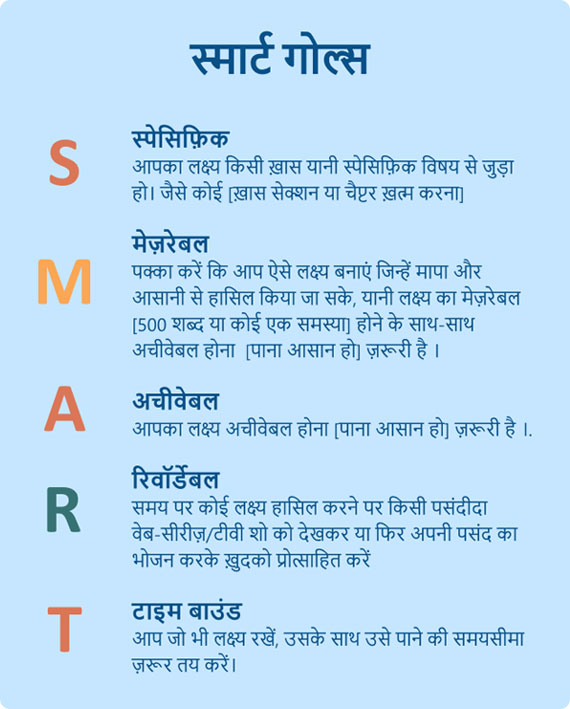 स्मार्ट गोल्स

S

स्पेसिफ़िक
आपका लक्ष्य किसी ख़ास यानी स्पेसिफ़िक विषय से जुड़ा हो। जैसे कोई [ख़ास सेक्शन या चैप्टर ख़त्म करना]

M

मेज़रेबल
पक्का करें कि आप ऐसे लक्ष्य बनाएं जिन्हें मापा और आसानी से हासिल किया जा सके, यानी लक्ष्य का मेज़रेबल [500 शब्द या कोई एक समस्या] होने के साथ-साथ अचीवेबल होना [पाना आसान हो] ज़रूरी है ।

A

अचीवेबल
आपका लक्ष्य अचीवेबल होना [पाना आसान हो] ज़रूरी है ।.

R

रिवॉर्डेबल
समय पर कोई लक्ष्य हासिल करने पर किसी पसंदीदा वेब-सीरीज़/टीवी शो को देखकर या फिर अपनी पसंद का भोजन करके ख़ुदको प्रोत्साहित करें

T

टाइम बाउंड
आप जो भी लक्ष्य रखें, उसके साथ उसे पाने की समयसीमा ज़रूर तय करें।